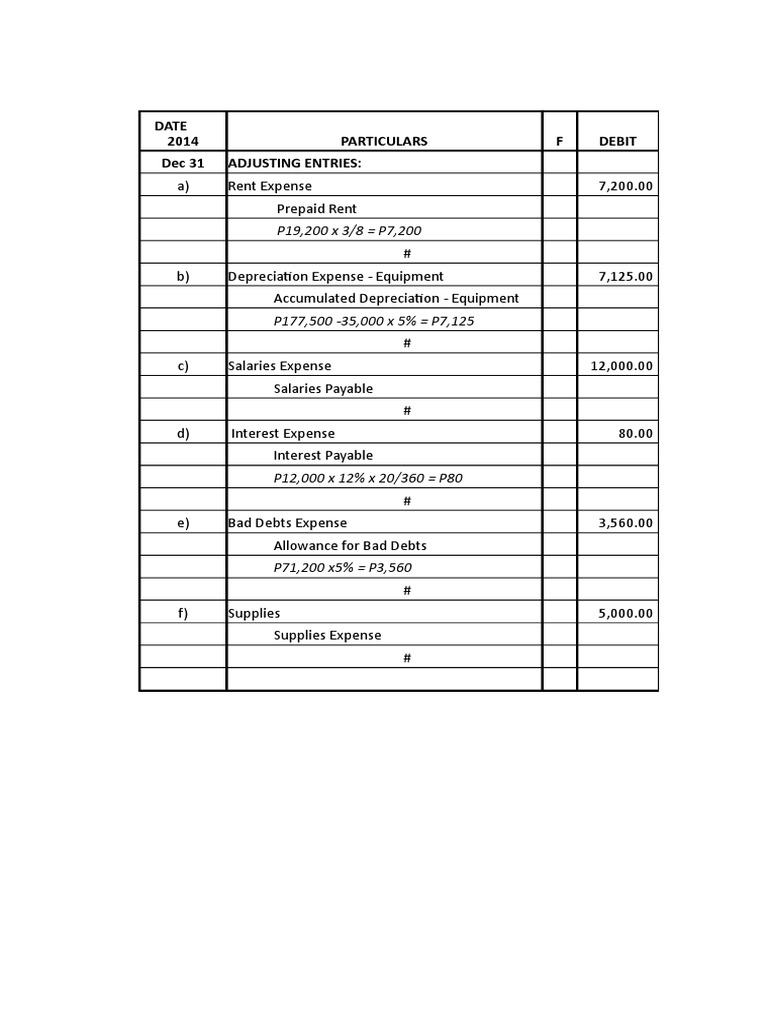 | DATE 2014 | PARTICULARS | F | DEBIT |
|---|---|---|---|
| Dec 31 | ADJUSTING ENTRIES: | | |
| a) | Rent Expense | | 7,200.00 |
| | Prepaid Rent | | |
| | P19,200 x 3/8 = P7,200 | | |
| | # | | |
| b) | Depreciation Expense - Equipment | | 7,125.00 |
| | Accumulated Depreciation - Equipment | | |
| | P177,500 -35,000 x 5% = P7,125 | | |
| | # | | |
| c) | Salaries Expense | | 12,000.00 |
| | Salaries Payable | | |
| | # | | |
| d) | Interest Expense | | 80.00 |
| | Interest Payable | | |
| | P12,000 x 12% x 20/360 = P80 | | |
| | # | | |
| e) | Bad Debts Expense | | 3,560.00 |
| | Allowance for Bad Debts | | |
| | P71,200 x5% = P3,560 | | |
| | # | | |
| f) | Supplies | | 5,000.00 |
| | Supplies Expense | | |
| | # | | |
| | | | |